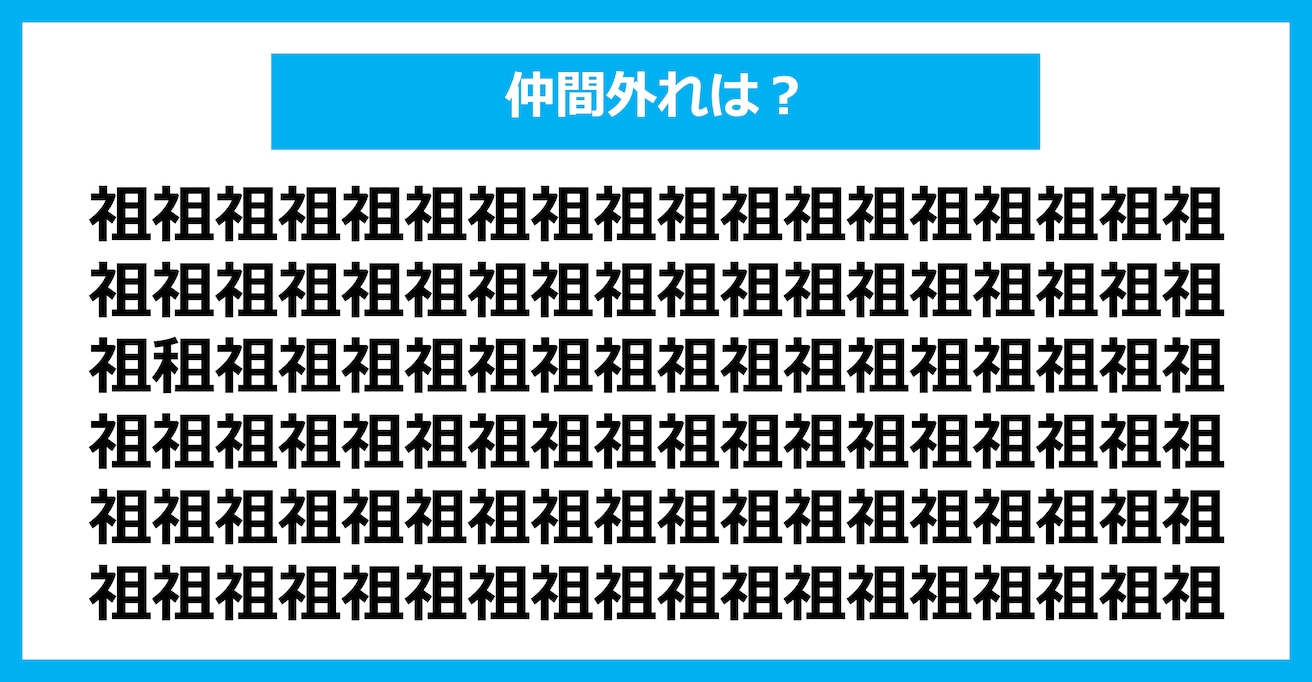 仲間外れは？

祖祖祖祖祖祖祖祖祖祖祖祖祖祖祖祖祖祖
祖祖祖祖祖祖祖祖祖祖祖祖祖祖祖祖祖祖
祖租祖祖祖祖祖祖祖祖祖祖祖祖祖祖祖祖
祖祖祖祖祖祖祖祖祖祖祖祖祖祖祖祖祖祖
祖祖祖祖祖祖祖祖祖祖祖祖祖祖祖祖祖祖
祖祖祖祖祖祖祖祖祖祖祖祖祖祖祖祖祖祖